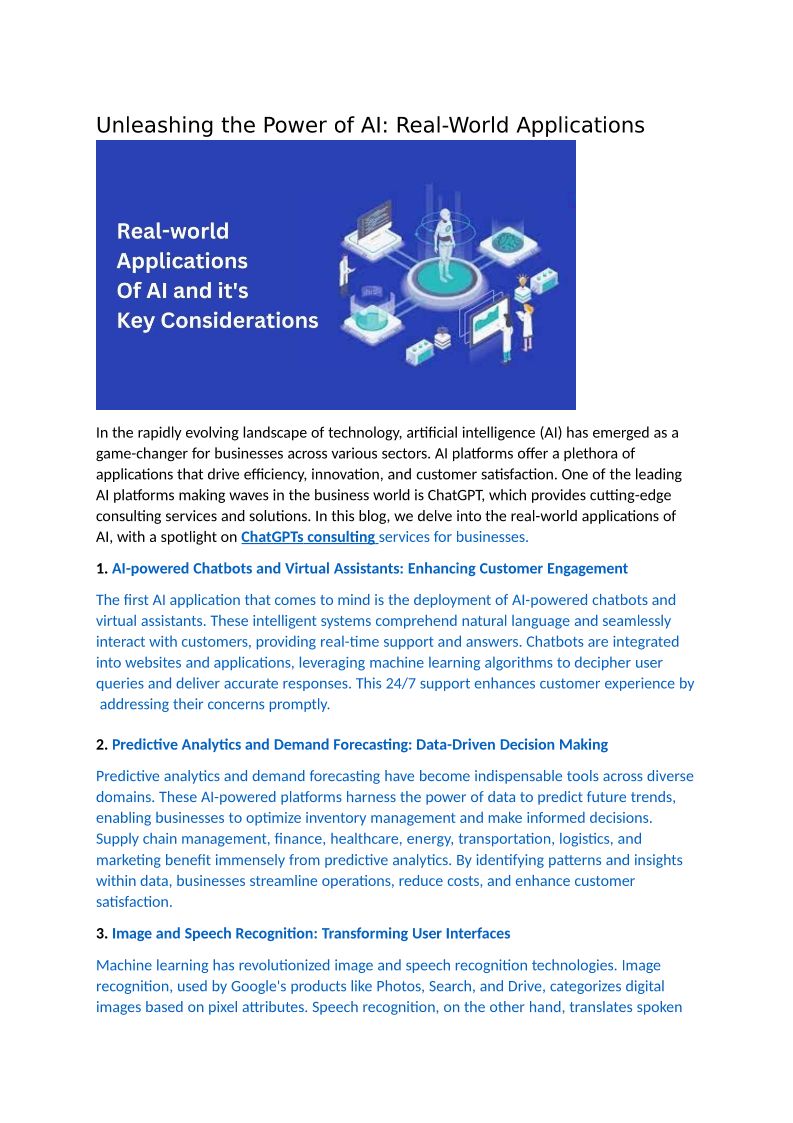 Unleashing the Power of AI: Real-World Applications

Real-world Applications Of AI and it's Key Considerations

In the rapidly evolving landscape of technology, artificial intelligence (AI) has emerged as a game-changer for businesses across various sectors. AI platforms offer a plethora of applications that drive efficiency, innovation, and customer satisfaction. One of the leading AI platforms making waves in the business world is ChatGPT, which provides cutting-edge consulting services and solutions. In this blog, we delve into the real-world applications of AI, with a spotlight on ChatGPTs consulting services for businesses.

1. AI-powered Chatbots and Virtual Assistants: Enhancing Customer Engagement

The first AI application that comes to mind is the deployment of AI-powered chatbots and virtual assistants. These intelligent systems comprehend natural language and seamlessly interact with customers, providing real-time support and answers. Chatbots are integrated into websites and applications, leveraging machine learning algorithms to decipher user queries and deliver accurate responses. This 24/7 support enhances customer experience by addressing their concerns promptly.

2. Predictive Analytics and Demand Forecasting: Data-Driven Decision Making

Predictive analytics and demand forecasting have become indispensable tools across diverse domains. These AI-powered platforms harness the power of data to predict future trends, enabling businesses to optimize inventory management and make informed decisions. Supply chain management, finance, healthcare, energy, transportation, logistics, and marketing benefit immensely from predictive analytics. By identifying patterns and insights within data, businesses streamline operations, reduce costs, and enhance customer satisfaction.

3. Image and Speech Recognition: Transforming User Interfaces

Machine learning has revolutionized image and speech recognition technologies. Image recognition, used by Google's products like Photos, Search, and Drive, categorizes digital images based on pixel attributes. Speech recognition, on the other hand, translates spoken